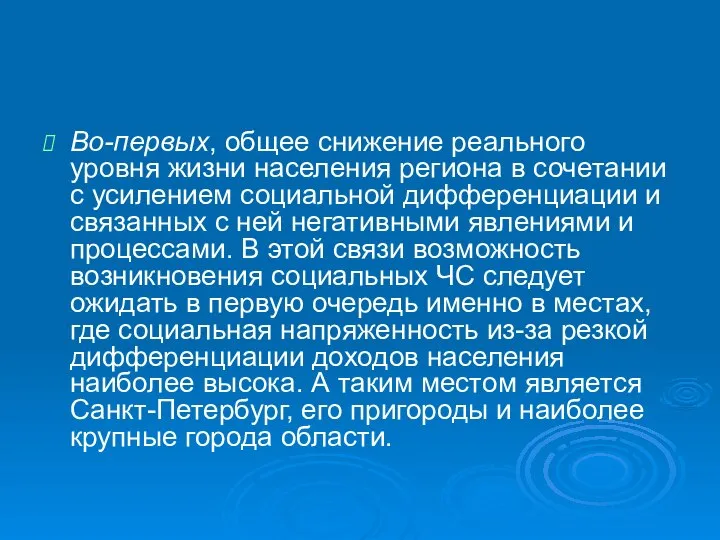 Во-первых, общее снижение реального уровня жизни населения региона в сочетании с усилением социальной дифференциации и связанных с ней негативными явлениями и процессами. В этой связи возможность возникновения социальных ЧС следует ожидать в первую очередь именно в местах, где социальная напряженность из-за резкой дифференциации доходов населения наиболее высока. А таким местом является Санкт-Петербург, его пригороды и наиболее крупные города области.